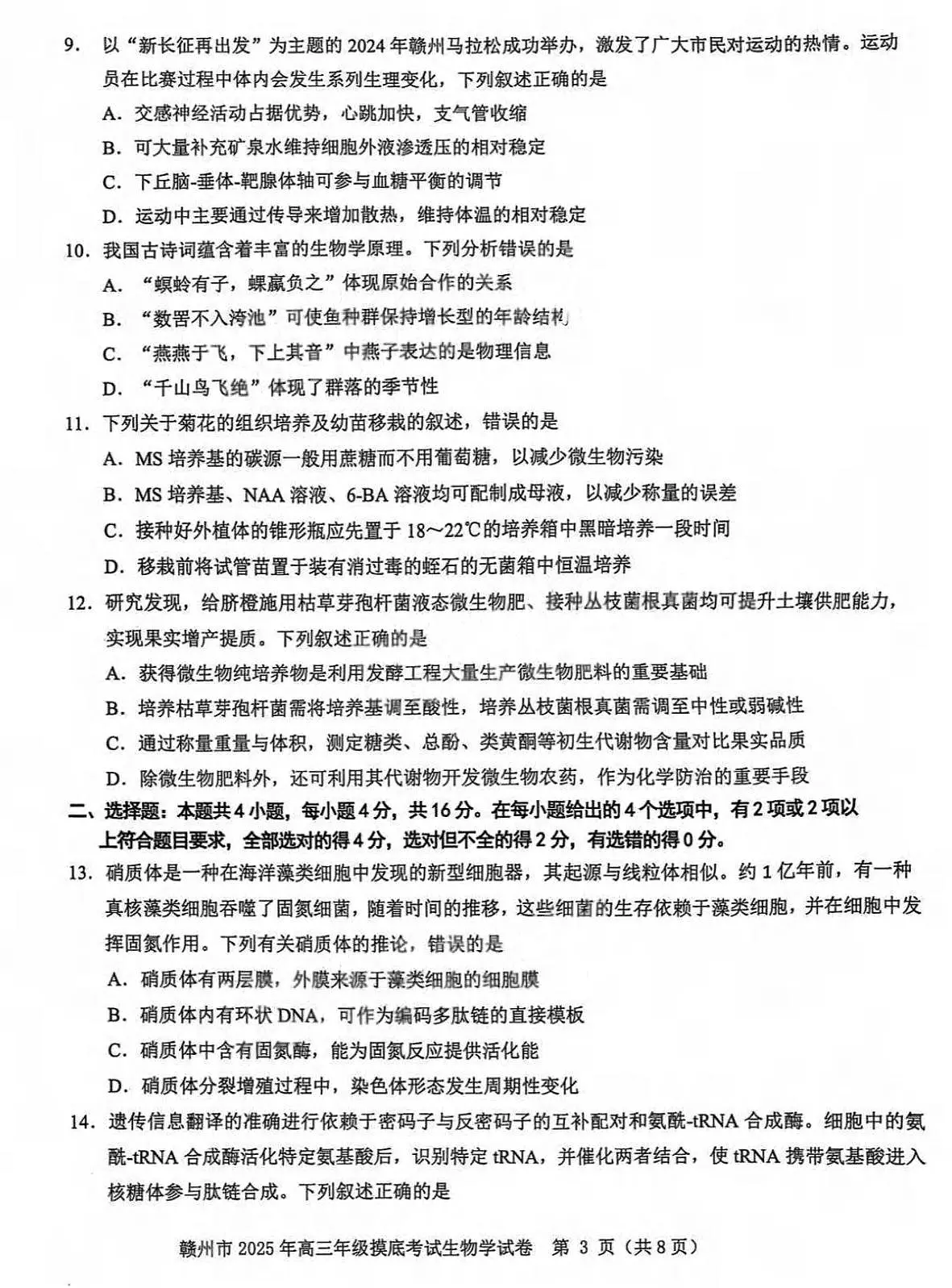 9. 以“新长征再出发”为主题的 2024 年赣州马拉松成功举办，激发了广大市民对运动的热情。运动员在比赛过程中体内会发生系列生理变化，下列叙述正确的是

A. 交感神经活动占据优势，心跳加快，支气管收缩

B. 可大量补充矿泉水维持细胞外液渗透压的相对稳定

C. 下丘脑-垂体-靶腺体轴可参与血糖平衡的调节

D. 运动中主要通过传导来增加散热，维持体温的相对稳定

10. 我国古诗词蕴含着丰富的生物学原理。下列分析错误的是

A. “螟蛉有子，蜾蠃负之”体现原始合作的关系

B. “数罟不入洿池”可使鱼种群保持增长型的年龄结构

C. “燕燕于飞，下上其音”中燕子表达的是物理信息

D. “千山鸟飞绝”体现了群落的季节性

11. 下列关于菊花的组织培养及幼苗移栽的叙述，错误的是

A. MS 培养基的碳源一般用蔗糖而不用葡萄糖，以减少微生物污染

B. MS 培养基、NAA 溶液、6-BA 溶液均可配制成母液，以减少称量的误差

C. 接种好外植体的锥形瓶应先置于 18～22℃的培养箱中黑暗培养一段时间

D. 移栽前将试管苗置于装有消过毒的蛭石的无菌箱中恒温培养

12. 研究发现，给脐橙施用枯草芽孢杆菌液态微生物肥、接种丛枝菌根真菌均可提升土壤供肥能力，实现果实增产提质。下列叙述正确的是

A. 获得微生物纯培养物是利用发酵工程大量生产微生物肥料的重要基础

B. 培养枯草芽孢杆菌需将培养基调至酸性，培养丛枝菌根真菌需调至中性或弱碱性

C. 通过称量重量与体积，测定糖类、总酚、类黄酮等初生代谢物含量对比果实品质

D. 除微生物肥料外，还可利用其代谢物开发微生物农药，作为化学防治的重要手段

二、选择题：本题共 4 小题，每小题 4 分，共 16 分。在每小题给出的 4 个选项中，有 2 项或 2 项以上符合题目要求，全部选对的得 4 分，选对但不全的得 2 分，有选错的得 0 分。

13. 硝质体是一种在海洋藻类细胞中发现的新型细胞器，其起源与线粒体相似。约 1 亿年前，有一种真核藻类细胞吞噬了固氮细菌，随着时间的推移，这些细菌的生存依赖于藻类细胞，并在细胞中发挥固氮作用。下列有关硝质体的推论，错误的是

A. 硝质体有两层膜，外膜来源于藻类细胞的细胞膜

B. 硝质体内有环状 DNA，可作为编码多肽链的直接模板

C. 硝质体中含有固氮酶，能为固氮反应提供活化能

D. 硝质体分裂增殖过程中，染色体形态发生周期性变化

14. 遗传信息翻译的准确进行依赖于密码子与反密码子的互补配对和氨酰-tRNA 合成酶。细胞中的氨酰-tRNA 合成酶活化特定氨基酸后，识别特定 tRNA，并催化两者结合，使 tRNA 携带氨基酸进入核糖体参与肽链合成。下列叙述正确的是

赣州市 2025 年高三年级摸底考试生物学试卷 第 3 页（共 8 页）